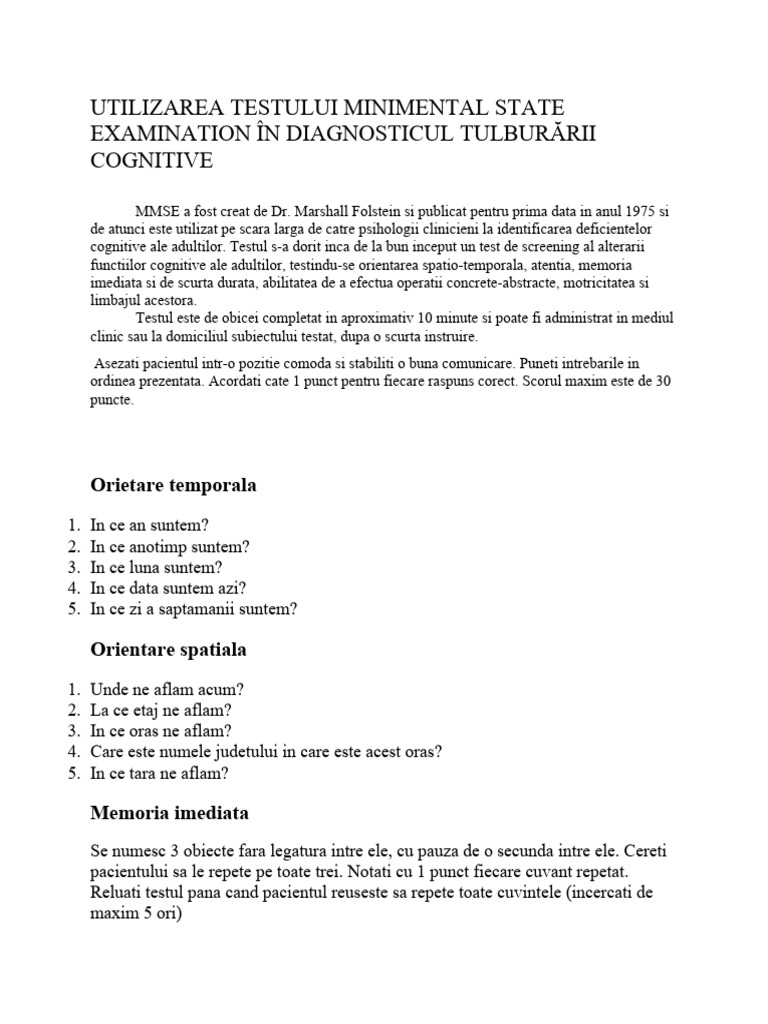 UTILIZAREA TESTULUI MINIMENTAL STATE EXAMINATION ÎN DIAGNOSTICUL TULBURĂRII COGNITIVE

MMSE a fost creat de Dr. Marshall Folstein si publicat pentru prima data in anul 1975 si de atunci este utilizat pe scara larga de catre psihologii clinicieni la identificarea deficientelor cognitive ale adultilor. Testul s-a dorit inca de la bun inceput un test de screening al alterarii functiilor cognitive ale adultilor, testindu-se orientarea spatio-temporala, atentia, memoria imediata si de scurta durata, abilitatea de a efectua operatii concrete-abstracte, motricitatea si limbajul acestora.

Testul este de obicei completat in aproximativ 10 minute si poate fi administrat in mediul clinic sau la domiciliul subiectului testat, dupa o scurta instruire.

Asezati pacientul intr-o pozitie comoda si stabiliti o buna comunicare. Puneti intrebarile in ordinea prezentata. Acordati cate 1 punct pentru fiecare raspuns corect. Scorul maxim este de 30 puncte.

Orietare temporala

1. In ce an suntem?
2. In ce anotimp suntem?
3. In ce luna suntem?
4. In ce data suntem azi?
5. In ce zi a saptamanii suntem?

Orientare spatiala

1. Unde ne aflam acum?
2. La ce etaj ne aflam?
3. In ce oras ne aflam?
4. Care este numele judetului in care este acest oras?
5. In ce tara ne aflam?

Memoria imediata

Se numesc 3 obiecte fara legatura intre ele, cu pauza de o secunda intre ele. Cereti pacientului sa le repete pe toate trei. Notati cu 1 punct fiecare cuvant repetat. Reluati testul pana cand pacientul reuseste sa repete toate cuvintele (incercati de maxim 5 ori)